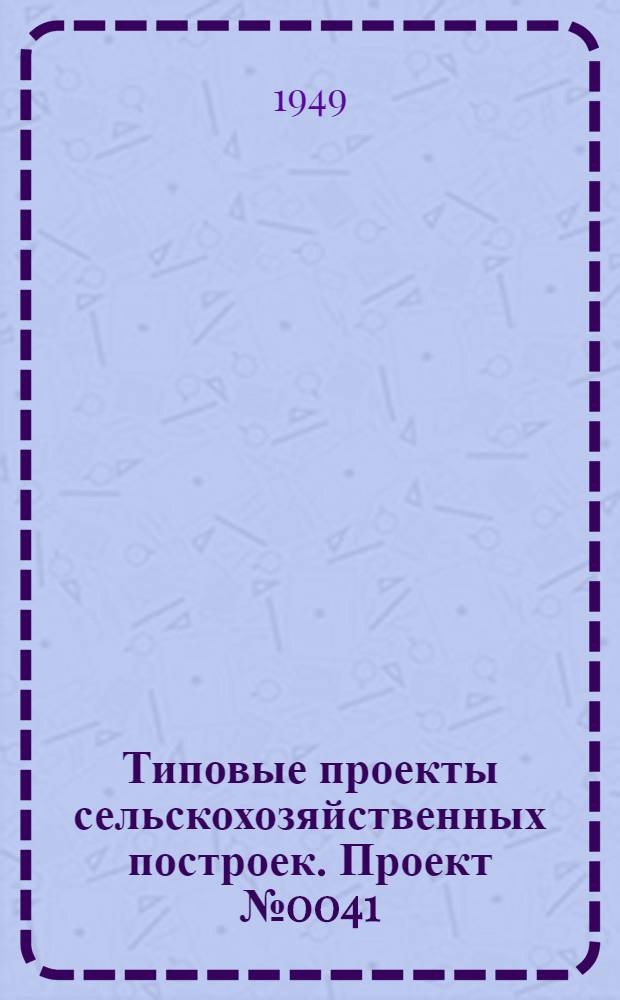 1949

Типовые проекты сельскохозяйственных построек. Проект №0041